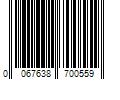 0 067638 700559